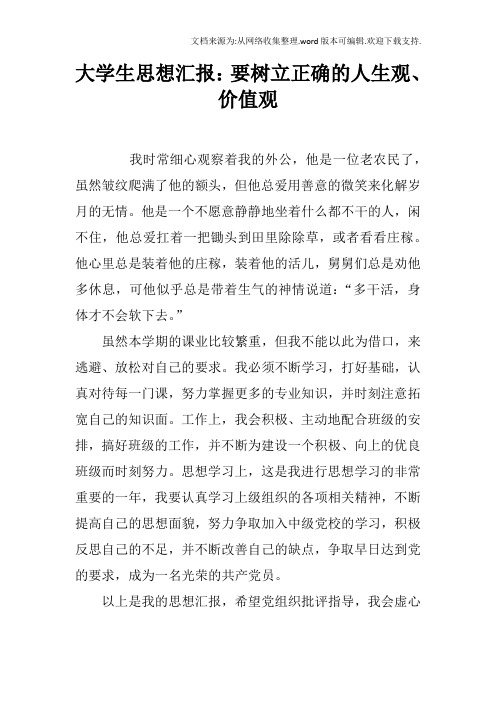 文档来源为:从网络收集整理.word版本可编辑.欢迎下载支持.

大学生思想汇报：要树立正确的人生观、价值观

我时常细心观察着我的外公，他是一位老农民了，虽然皱纹爬满了他的额头，但他总爱用善意的微笑来化解岁月的无情。他是一个不愿意静静地坐着什么都不干的人，闲不住，他总爱扛着一把锄头到田里除除草，或者看看庄稼。他心里总是装着他的庄稼，装着他的活儿，舅舅们总是劝他多休息，可他似乎总是带着生气的神情说道：“多干活，身体才不会软下去。”

虽然本学期的课业比较繁重，但我不能以此为借口，来逃避、放松对自己的要求。我必须不断学习，打好基础，认真对待每一门课，努力掌握更多的专业知识，并时刻注意拓宽自己的知识面。工作上，我会积极、主动地配合班级的安排，搞好班级的工作，并不断为建设一个积极、向上的优良班级而时刻努力。思想学习上，这是我进行思想学习的非常重要的一年，我要认真学习上级组织的各项相关精神，不断提高自己的思想面貌，努力争取加入中级党校的学习，积极反思自己的不足，并不断改善自己的缺点，争取早日达到党的要求，成为一名光荣的共产党员。

以上是我的思想汇报，希望党组织批评指导，我会虚心